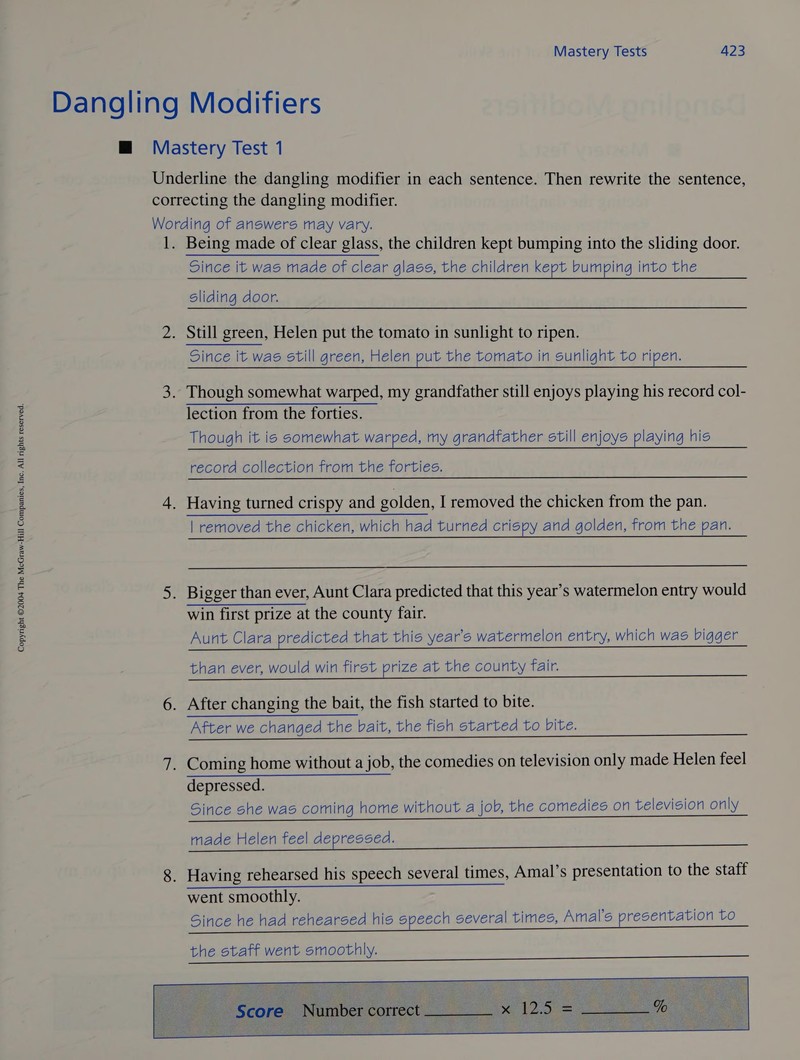 Mastery Tests 423

Dangling Modifiers

■ Mastery Test 1

Underline the dangling modifier in each sentence. Then rewrite the sentence, correcting the dangling modifier.

Wording of answers may vary.

1. Being made of clear glass, the children kept bumping into the sliding door.
Since it was made of clear glass, the children kept bumping into the sliding door.

2. Still green, Helen put the tomato in sunlight to ripen.
Since it was still green, Helen put the tomato in sunlight to ripen.

3. Though somewhat warped, my grandfather still enjoys playing his record collection from the forties.
Though it is somewhat warped, my grandfather still enjoys playing his record collection from the forties.

4. Having turned crispy and golden, I removed the chicken from the pan.
I removed the chicken, which had turned crispy and golden, from the pan.

5. Bigger than ever, Aunt Clara predicted that this year's watermelon entry would win first prize at the county fair.
Aunt Clara predicted that this year's watermelon entry, which was bigger than ever, would win first prize at the county fair.

6. After changing the bait, the fish started to bite.
After we changed the bait, the fish started to bite.

7. Coming home without a job, the comedies on television only made Helen feel depressed.
Since she was coming home without a job, the comedies on television only made Helen feel depressed.

8. Having rehearsed his speech several times, Amal's presentation to the staff went smoothly.
Since he had rehearsed his speech several times, Amal's presentation to the staff went smoothly.

Score Number correct ____ × 12.5 = ____ %

Copyright ©2004 The McGraw-Hill Companies, Inc. All rights reserved.